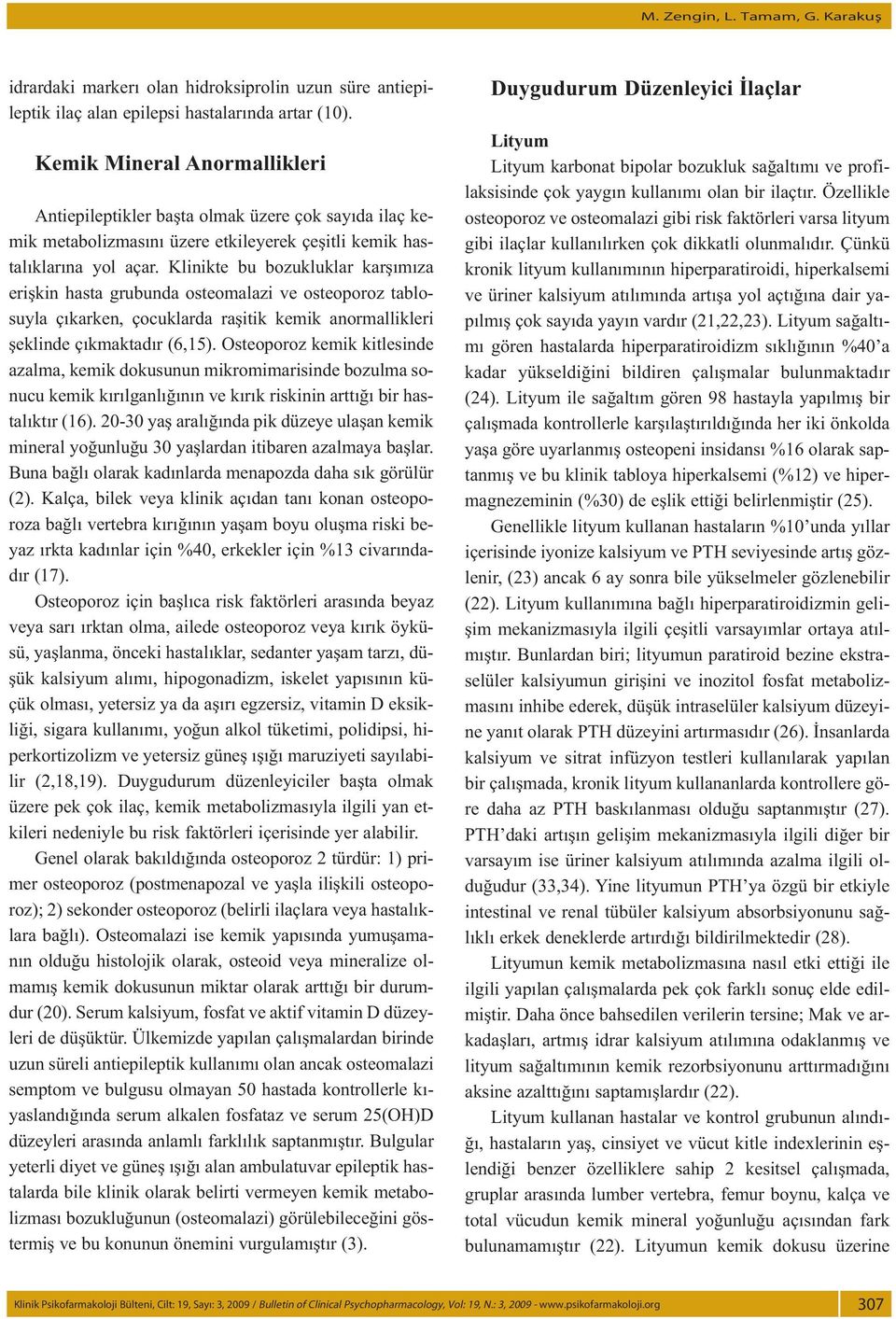 M. Zengin, L. Tamam, G. Karakuş

idrardaki markerı olan hidroksiprolin uzun süre antiepileptik ilaç alan epilepsi hastalarında artar (10).

Kemik Mineral Anormallikleri

Antiepileptikler başta olmak üzere çok sayıda ilaç kemik metabolizmasını üzere etkileyerek çeşitli kemik hastalıklarına yol açar. Klinikte bu bozukluklar karşımıza erişkin hasta grubunda osteomalazi ve osteoporoz tablosuyla çıkarken, çocuklarda raşitik kemik anormallikleri şeklinde çıkmaktadır (6,15). Osteoporoz kemik kitlesinde azalma, kemik dokusunun mikromimarisinde bozulma sonucu kemik kırılganlığının ve kırık riskinin arttığı bir hastalıktır (16). 20-30 yaş aralığında pik düzeye ulaşan kemik mineral yoğunluğu 30 yaşlardan itibaren azalmaya başlar. Buna bağlı olarak kadınlarda menapozda daha sık görülür (2). Kalça, bilek veya klinik açıdan tanı konan osteoporoza bağlı vertebra kırığının yaşam boyu oluşma riski beyaz ırkta kadınlar için %40, erkekler için %13 civarındadır (17).

Osteoporoz için başlıca risk faktörleri arasında beyaz veya sarı ırktan olma, ailede osteoporoz veya kırık öyküsü, yaşlanma, önceki hastalıklar, sedanter yaşam tarzı, düşük kalsiyum alımı, hipogonadizm, iskelet yapısının küçük olması, yetersiz ya da aşırı egzersiz, vitamin D eksikliği, sigara kullanımı, yoğun alkol tüketimi, polidipsi, hiperkortizolizm ve yetersiz güneş ışığı maruziyeti sayılabilir (2,18,19). Duygudurum düzenleyiciler başta olmak üzere pek çok ilaç, kemik metabolizmasıyla ilgili yan etkileri nedeniyle bu risk faktörleri içerisinde yer alabilir.

Genel olarak bakıldığında osteoporoz 2 türdür: 1) primer osteoporoz (postmenapozal ve yaşla ilişkili osteoporoz); 2) sekonder osteoporoz (belirli ilaçlara veya hastalıklara bağlı). Osteomalazi ise kemik yapısında yumuşamanın olduğu histolojik olarak, osteoid veya mineralize olmamış kemik dokusunun miktar olarak arttığı bir durumdur (20). Serum kalsiyum, fosfat ve aktif vitamin D düzeyleri de düşüktür. Ülkemizde yapılan çalışmalardan birinde uzun süreli antiepileptik kullanımı olan ancak osteomalazi semptom ve bulgusu olmayan 50 hastada kontrollerle kıyaslandığında serum alkalen fosfataz ve serum 25(OH)D düzeyleri arasında anlamlı farklılık saptanmıştır. Bulgular yeterli diyet ve güneş ışığı alan ambulatuvar epileptik hastalarda bile klinik olarak belirti vermeyen kemik metabolizması bozukluğunun (osteomalazi) görülebileceğini göstermiş ve bu konunun önemini vurgulamıştır (3).

Duygudurum Düzenleyici İlaçlar

Lityum

Lityum karbonat bipolar bozukluk sağaltımı ve profilaksisinde çok yaygın kullanımı olan bir ilaçtır. Özellikle osteoporoz ve osteomalazi gibi risk faktörleri varsa lityum gibi ilaçlar kullanılırken çok dikkatli olunmalıdır. Çünkü kronik lityum kullanımının hiperparatiroidi, hiperkalsemi ve üriner kalsiyum atılımında artışa yol açtığına dair yapılmış çok sayıda yayın vardır (21,22,23). Lityum sağaltımı gören hastalarda hiperparatiroidizm sıklığının %40'a kadar yükseldiğini bildiren çalışmalar bulunmaktadır (24). Lityum ile sağaltım gören 98 hastayla yapılmış bir çalışmada kontrollerle karşılaştırıldığında her iki önkolda yaşa göre uyarlanmış osteopeni insidansı %16 olarak saptanmış ve bu klinik tabloya hiperkalsemi (%12) ve hipermagnezeminin (%30) de eşlik ettiği belirlenmiştir (25).

Genellikle lityum kullanan hastaların %10'unda yıllar içerisinde iyonize kalsiyum ve PTH seviyesinde artış gözlenir, (23) ancak 6 ay sonra bile yükselmeler gözlenebilir (22). Lityum kullanımına bağlı hiperparatiroidizmin gelişim mekanizmasıyla ilgili çeşitli varsayımlar ortaya atılmıştır. Bunlardan biri; lityumun paratiroid bezine ekstraselüler kalsiyumun girişini ve inozitol fosfat metabolizmasını inhibe ederek, düşük intraselüler kalsiyum düzeyine yanıt olarak PTH düzeyini artırmasıdır (26). İnsanlarda kalsiyum ve sitrat infüzyon testleri kullanılarak yapılan bir çalışmada, kronik lityum kullananlarda kontrollere göre daha az PTH baskılanması olduğu saptanmıştır (27). PTH'daki artışın gelişim mekanizmasıyla ilgili diğer bir varsayım ise üriner kalsiyum atılımında azalma ilgili olduğudur (33,34). Yine lityumun PTH'ya özgü bir etkiyle intestinal ve renal tübüler kalsiyum absorbsiyonunu sağlıklı erkek deneklerde artırdığı bildirilmektedir (28).

Lityumun kemik metabolizmasına nasıl etki ettiği ile ilgili yapılan çalışmalarda pek çok farklı sonuç elde edilmiştir. Daha önce bahsedilen verilerin tersine; Mak ve arkadaşları, artmış idrar kalsiyum atılımına odaklanmış ve lityum sağaltımının kemik rezorbsiyonunu arttırmadığını aksine azalttığını saptamışlardır (22).

Lityum kullanan hastalar ve kontrol grubunun alındığı, hastaların yaş, cinsiyet ve vücut kitle indexlerinin eşlendiği benzer özelliklere sahip 2 kesitsel çalışmada, gruplar arasında lumber vertebra, femur boynu, kalça ve total vücudun kemik mineral yoğunluğu açısından fark bulunamamıştır (22). Lityumun kemik dokusu üzerine

Klinik Psikofarmakoloji Bülteni, Cilt: 19, Sayı: 3, 2009 / Bulletin of Clinical Psychopharmacology, Vol: 19, N.: 3, 2009 - www.psikofarmakoloji.org

307